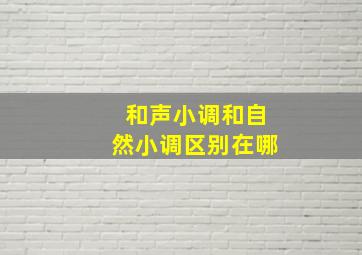 和声小调和自然小调区别在哪